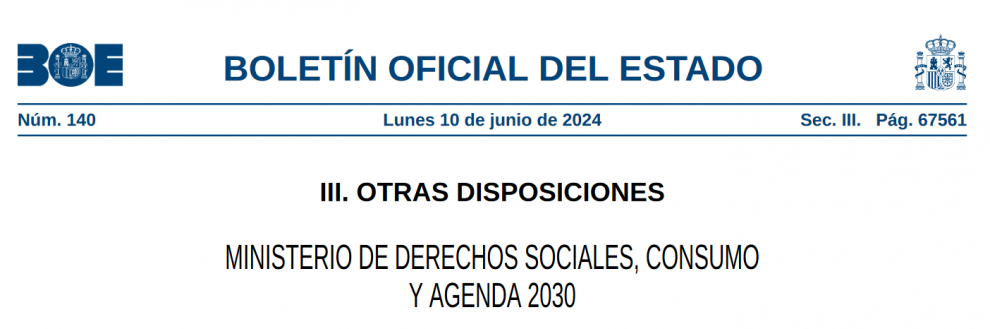 BOE

BOLETÍN OFICIAL DEL ESTADO

Núm. 140 Lunes 10 de junio de 2024 Sec. III. Pág. 67561

III. OTRAS DISPOSICIONES

MINISTERIO DE DERECHOS SOCIALES, CONSUMO Y AGENDA 2030